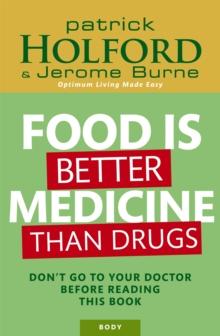 patrick
HOLFORD
& Jerome Burne
Optimum Living Made Easy

FOOD IS
BETTER
MEDICINE
THAN DRUGS

DON'T GO TO YOUR DOCTOR
BEFORE READING
THIS BOOK

BODY